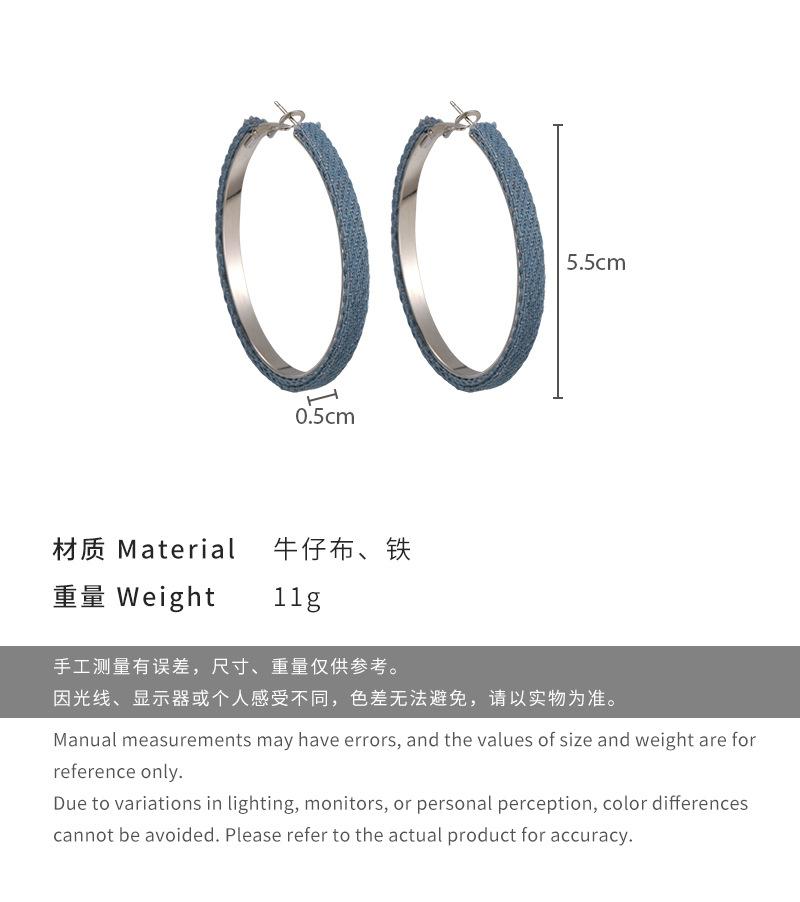 5.5cm

0.5cm

材质 Material   牛仔布、铁

重量 Weight   11g

手工测量有误差，尺寸、重量仅供参考。
因光线、显示器或个人感受不同，色差无法避免，请以实物为准。

Manual measurements may have errors, and the values of size and weight are for reference only.
Due to variations in lighting, monitors, or personal perception, color differences cannot be avoided. Please refer to the actual product for accuracy.